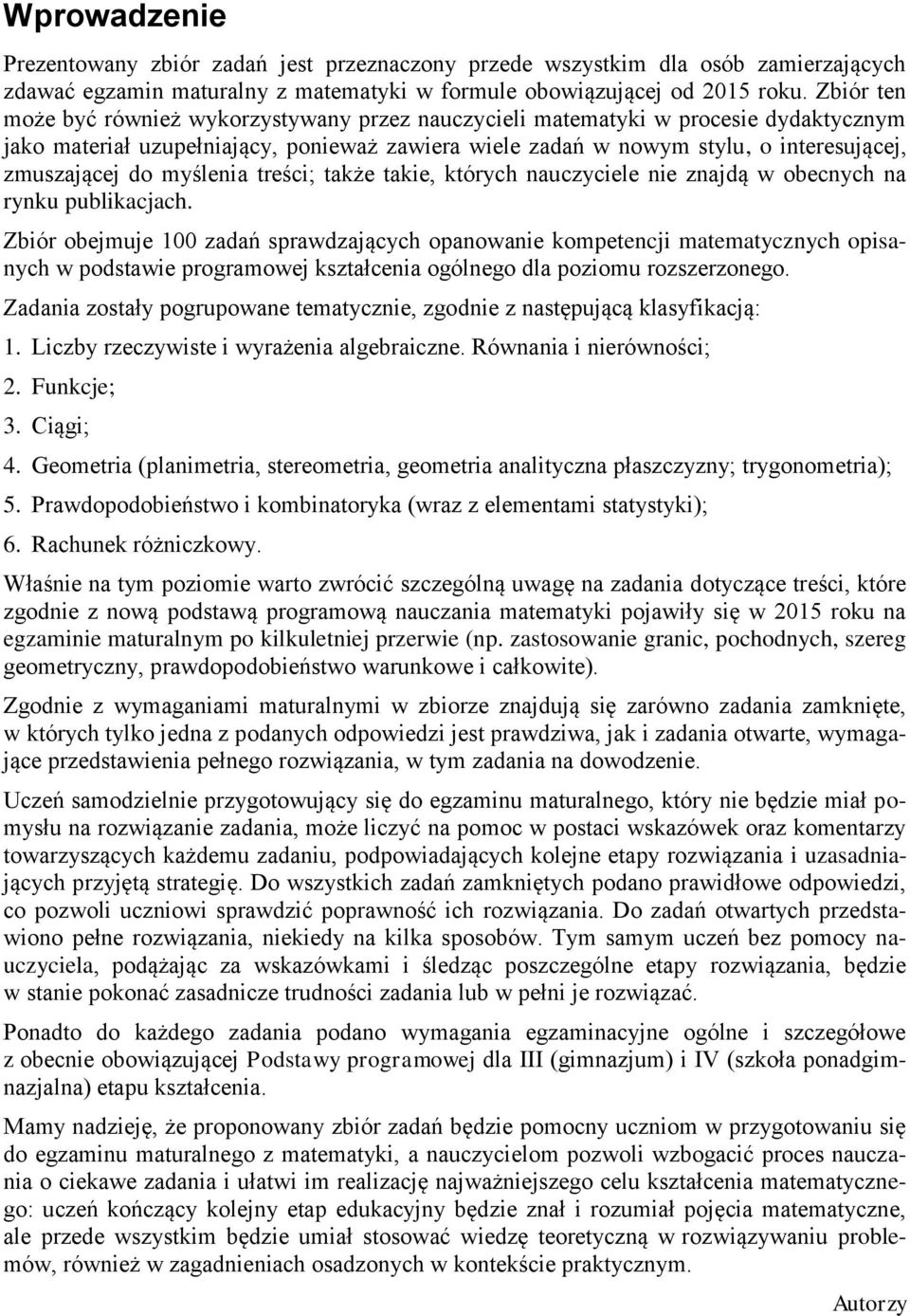 Wprowadzenie

Prezentowany zbiór zadań jest przeznaczony przede wszystkim dla osób zamierzających zdawać egzamin maturalny z matematyki w formule obowiązującej od 2015 roku. Zbiór ten może być również wykorzystywany przez nauczycieli matematyki w procesie dydaktycznym jako materiał uzupełniający, ponieważ zawiera wiele zadań w nowym stylu, o interesującej, zmuszającej do myślenia treści; także takie, których nauczyciele nie znajdą w obecnych na rynku publikacjach.

Zbiór obejmuje 100 zadań sprawdzających opanowanie kompetencji matematycznych opisanych w podstawie programowej kształcenia ogólnego dla poziomu rozszerzonego.

Zadania zostały pogrupowane tematycznie, zgodnie z następującą klasyfikacją:

1. Liczby rzeczywiste i wyrażenia algebraiczne. Równania i nierówności;
2. Funkcje;
3. Ciągi;
4. Geometria (planimetria, stereometria, geometria analityczna płaszczyzny; trygonometria);
5. Prawdopodobieństwo i kombinatoryka (wraz z elementami statystyki);
6. Rachunek różniczkowy.

Właśnie na tym poziomie warto zwrócić szczególną uwagę na zadania dotyczące treści, które zgodnie z nową podstawą programową nauczania matematyki pojawiły się w 2015 roku na egzaminie maturalnym po kilkuletniej przerwie (np. zastosowanie granic, pochodnych, szereg geometryczny, prawdopodobieństwo warunkowe i całkowite).

Zgodnie z wymaganiami maturalnymi w zbiorze znajdują się zarówno zadania zamknięte, w których tylko jedna z podanych odpowiedzi jest prawdziwa, jak i zadania otwarte, wymagające przedstawienia pełnego rozwiązania, w tym zadania na dowodzenie.

Uczeń samodzielnie przygotowujący się do egzaminu maturalnego, który nie będzie miał pomysłu na rozwiązanie zadania, może liczyć na pomoc w postaci wskazówek oraz komentarzy towarzyszących każdemu zadaniu, podpowiadających kolejne etapy rozwiązania i uzasadniających przyjętą strategię. Do wszystkich zadań zamkniętych podano prawidłowe odpowiedzi, co pozwoli uczniowi sprawdzić poprawność ich rozwiązania. Do zadań otwartych przedstawiono pełne rozwiązania, niekiedy na kilka sposobów. Tym samym uczeń bez pomocy nauczyciela, podążając za wskazówkami i śledząc poszczególne etapy rozwiązania, będzie w stanie pokonać zasadnicze trudności zadania lub w pełni je rozwiązać.

Ponadto do każdego zadania podano wymagania egzaminacyjne ogólne i szczegółowe z obecnie obowiązującej Podstawy programowej dla III (gimnazjum) i IV (szkoła ponadgimnazjalna) etapu kształcenia.

Mamy nadzieję, że proponowany zbiór zadań będzie pomocny uczniom w przygotowaniu się do egzaminu maturalnego z matematyki, a nauczycielom pozwoli wzbogacić proces nauczania o ciekawe zadania i ułatwi im realizację najważniejszego celu kształcenia matematycznego: uczeń kończący kolejny etap edukacyjny będzie znał i rozumiał pojęcia matematyczne, ale przede wszystkim będzie umiał stosować wiedzę teoretyczną w rozwiązywaniu problemów, również w zagadnieniach osadzonych w kontekście praktycznym.

Autorzy